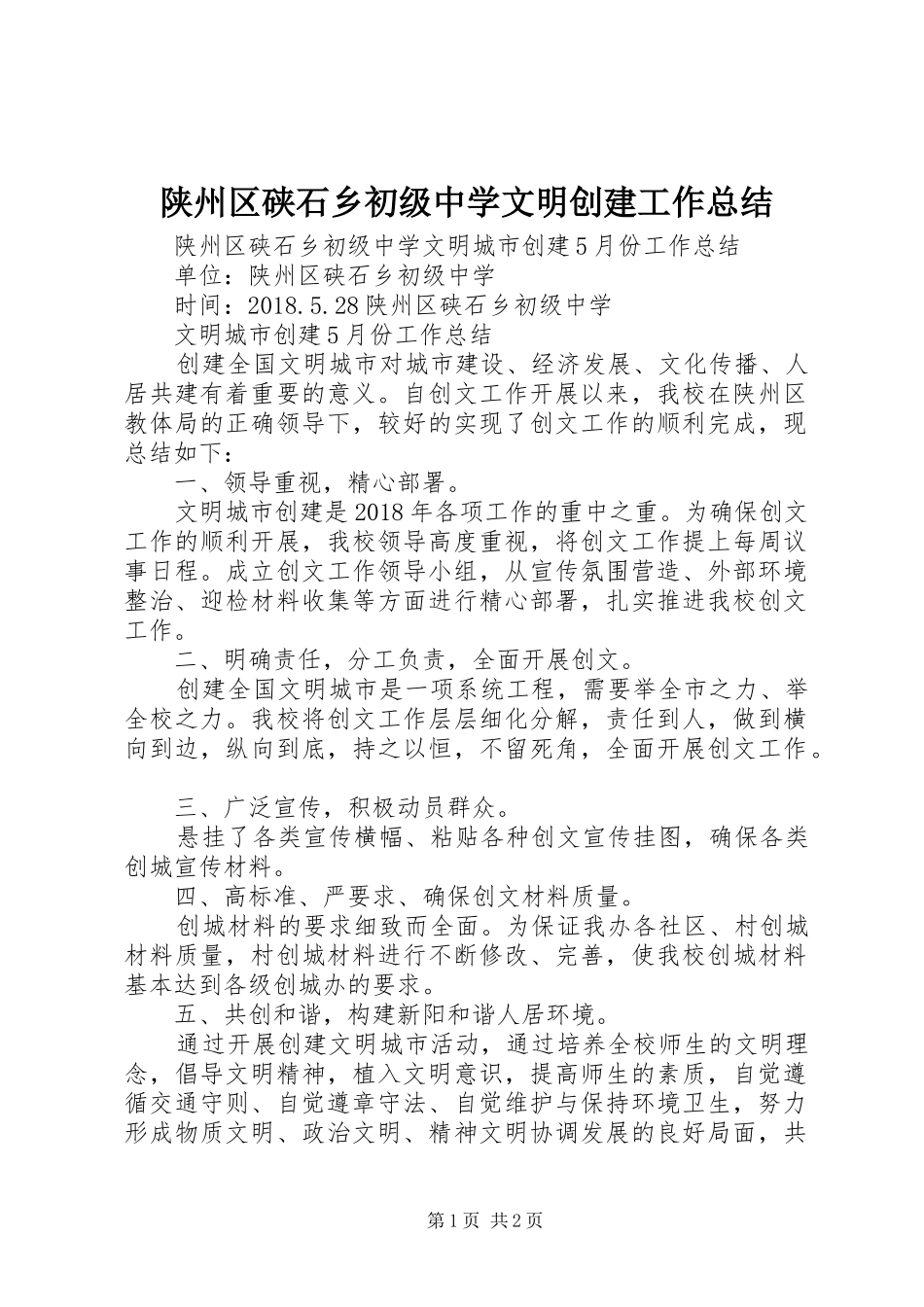 陕州区硖石乡初级中学文明创建工作总结

陕州区硖石乡初级中学文明城市创建5月份工作总结

单位：陕州区硖石乡初级中学

时间：2018.5.28陕州区硖石乡初级中学

文明城市创建5月份工作总结

创建全国文明城市对城市建设、经济发展、文化传播、人居共建有着重要的意义。自创文工作开展以来，我校在陕州区教体局的正确领导下，较好的实现了创文工作的顺利完成，现总结如下：

一、领导重视，精心部署。

文明城市创建是2018年各项工作的重中之重。为确保创文工作的顺利开展，我校领导高度重视，将创文工作提上每周议事日程。成立创文工作领导小组，从宣传氛围营造、外部环境整治、迎检材料收集等方面进行精心部署，扎实推进我校创文工作。

二、明确责任，分工负责，全面开展创文。

创建全国文明城市是一项系统工程，需要举全市之力、举全校之力。我校将创文工作层层细化分解，责任到人，做到横向到边，纵向到底，持之以恒，不留死角，全面开展创文工作。

三、广泛宣传，积极动员群众。

悬挂了各类宣传横幅、粘贴各种创文宣传挂图，确保各类创城宣传材料。

四、高标准、严要求、确保创文材料质量。

创城材料的要求细致而全面。为保证我办各社区、村创城材料质量，村创城材料进行不断修改、完善，使我校创城材料基本达到各级创城办的要求。

五、共创和谐，构建新阳和谐人居环境。

通过开展创建文明城市活动，通过培养全校师生的文明理念，倡导文明精神，植入文明意识，提高师生的素质，自觉遵循交通守则、自觉遵章守法、自觉维护与保持环境卫生，努力形成物质文明、政治文明、精神文明协调发展的良好局面，共

第1页 共2页